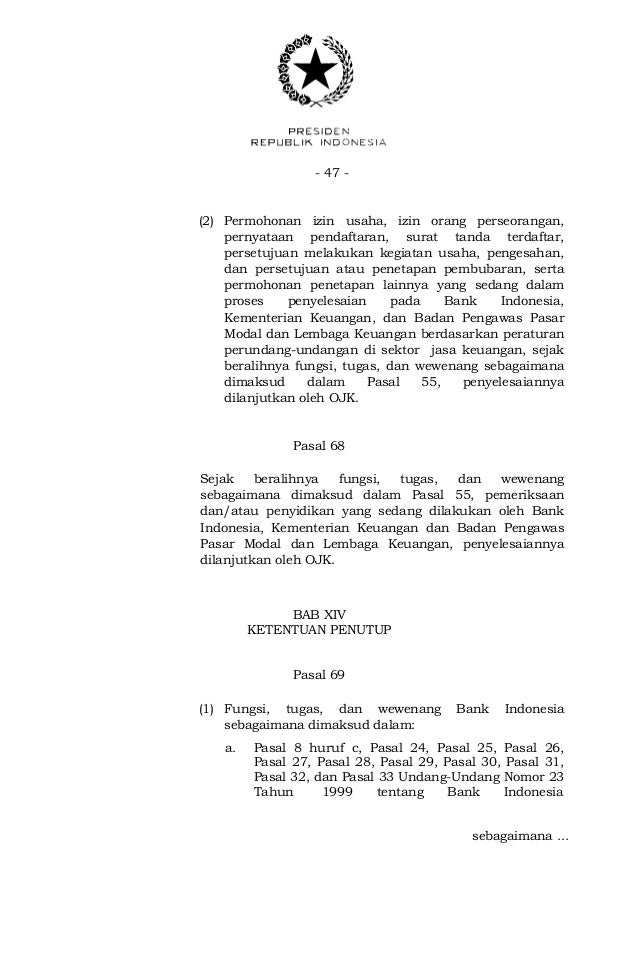 PRESIDEN
REPUBLIK INDONESIA

- 47 -

(2) Permohonan izin usaha, izin orang perseorangan, pernyataan pendaftaran, surat tanda terdaftar, persetujuan melakukan kegiatan usaha, pengesahan, dan persetujuan atau penetapan pembubaran, serta permohonan penetapan lainnya yang sedang dalam proses penyelesaian pada Bank Indonesia, Kementerian Keuangan, dan Badan Pengawas Pasar Modal dan Lembaga Keuangan berdasarkan peraturan perundang-undangan di sektor jasa keuangan, sejak beralihnya fungsi, tugas, dan wewenang sebagaimana dimaksud dalam Pasal 55, penyelesaiannya dilanjutkan oleh OJK.

Pasal 68

Sejak beralihnya fungsi, tugas, dan wewenang sebagaimana dimaksud dalam Pasal 55, pemeriksaan dan/atau penyidikan yang sedang dilakukan oleh Bank Indonesia, Kementerian Keuangan dan Badan Pengawas Pasar Modal dan Lembaga Keuangan, penyelesaiannya dilanjutkan oleh OJK.

BAB XIV
KETENTUAN PENUTUP

Pasal 69

(1) Fungsi, tugas, dan wewenang Bank Indonesia sebagaimana dimaksud dalam:
a. Pasal 8 huruf c, Pasal 24, Pasal 25, Pasal 26, Pasal 27, Pasal 28, Pasal 29, Pasal 30, Pasal 31, Pasal 32, dan Pasal 33 Undang-Undang Nomor 23 Tahun 1999 tentang Bank Indonesia

sebagaimana ...